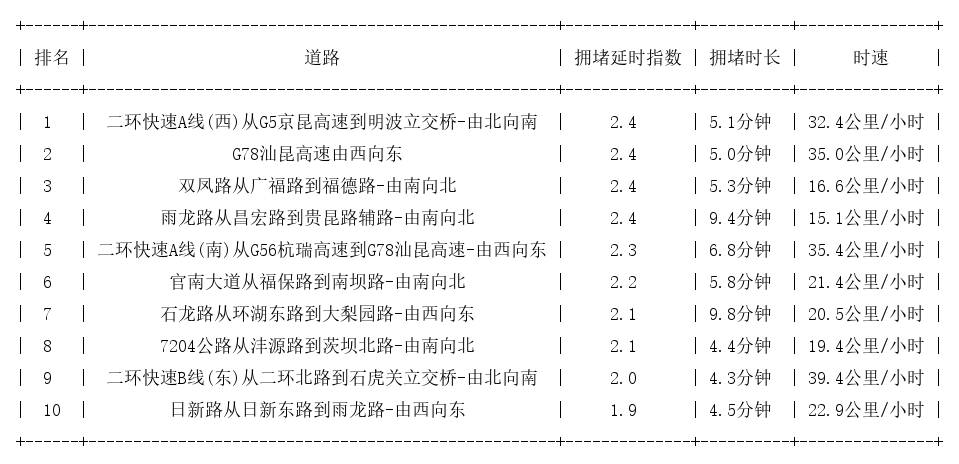 | 排名 | 道路 | 拥堵延时指数 | 拥堵时长 | 时速 |
|---|---|---|---|---|
| 1 | 二环快速A线(西)从G5京昆高速到明波立交桥-由北向南 | 2.4 | 5.1分钟 | 32.4公里/小时 |
| 2 | G78汕昆高速由西向东 | 2.4 | 5.0分钟 | 35.0公里/小时 |
| 3 | 双凤路从广福路到福德路-由南向北 | 2.4 | 5.3分钟 | 16.6公里/小时 |
| 4 | 雨龙路从昌宏路到贵昆路辅路-由南向北 | 2.4 | 9.4分钟 | 15.1公里/小时 |
| 5 | 二环快速A线(南)从G56杭瑞高速到G78汕昆高速-由西向东 | 2.3 | 6.8分钟 | 35.4公里/小时 |
| 6 | 官南大道从福保路到南坝路-由南向北 | 2.2 | 5.8分钟 | 21.4公里/小时 |
| 7 | 石龙路从环湖东路到大梨园路-由西向东 | 2.1 | 9.8分钟 | 20.5公里/小时 |
| 8 | 7204公路从沣源路到茨坝北路-由南向北 | 2.1 | 4.4分钟 | 19.4公里/小时 |
| 9 | 二环快速B线(东)从二环北路到石虎关立交桥-由北向南 | 2.0 | 4.3分钟 | 39.4公里/小时 |
| 10 | 日新路从日新东路到雨龙路-由西向东 | 1.9 | 4.5分钟 | 22.9公里/小时 |